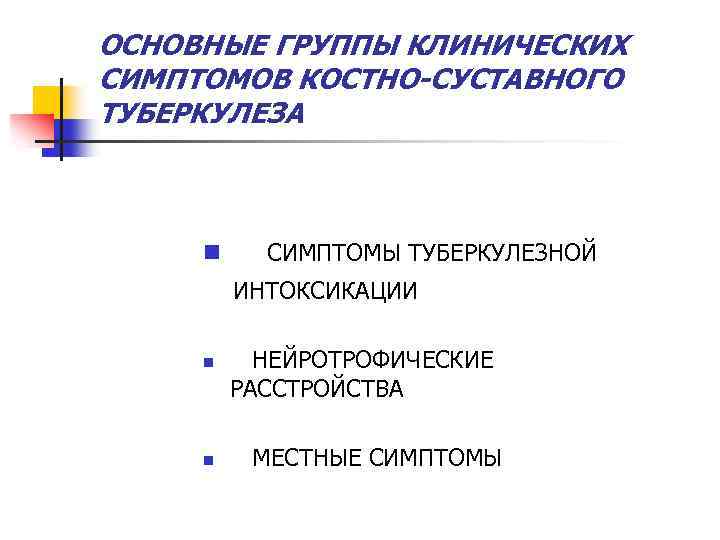 ОСНОВНЫЕ ГРУППЫ КЛИНИЧЕСКИХ СИМПТОМОВ КОСТНО-СУСТАВНОГО ТУБЕРКУЛЕЗА

- СИМПТОМЫ ТУБЕРКУЛЕЗНОЙ ИНТОКСИКАЦИИ
- НЕЙРОТРОФИЧЕСКИЕ РАССТРОЙСТВА
- МЕСТНЫЕ СИМПТОМЫ